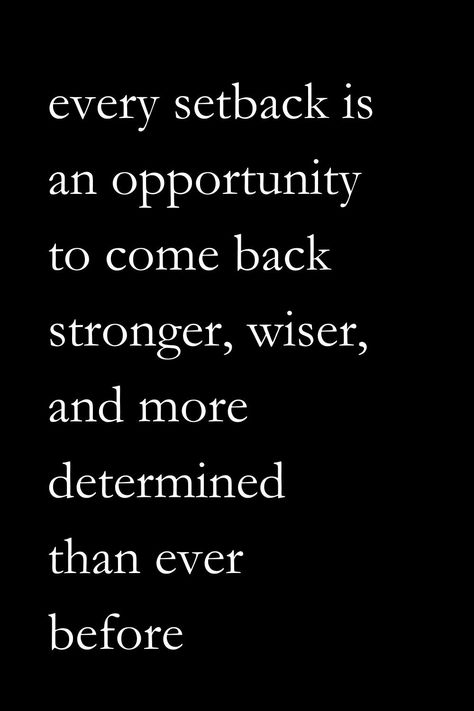 every setback is an opportunity to come back stronger, wiser, and more determined than ever before